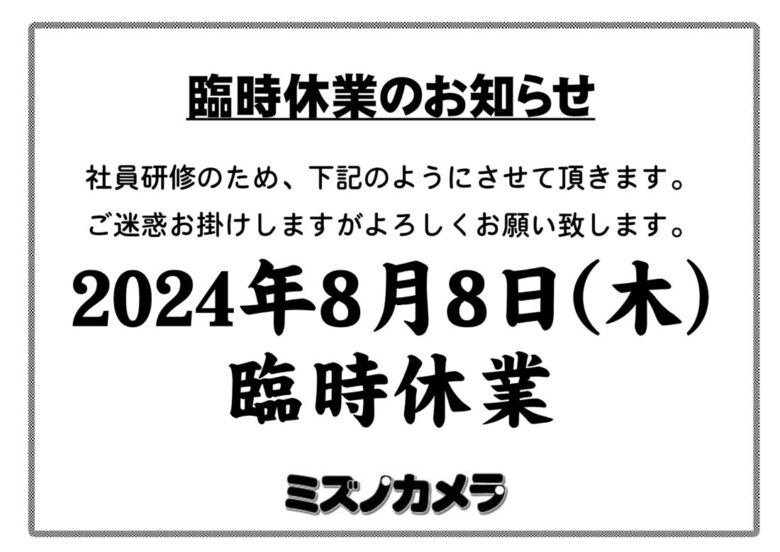 臨時休業のお知らせ

社員研修のため、下記のようにさせて頂きます。
ご迷惑お掛けしますがよろしくお願い致します。

2024年8月8日(木)
臨時休業

ミズノカメラ